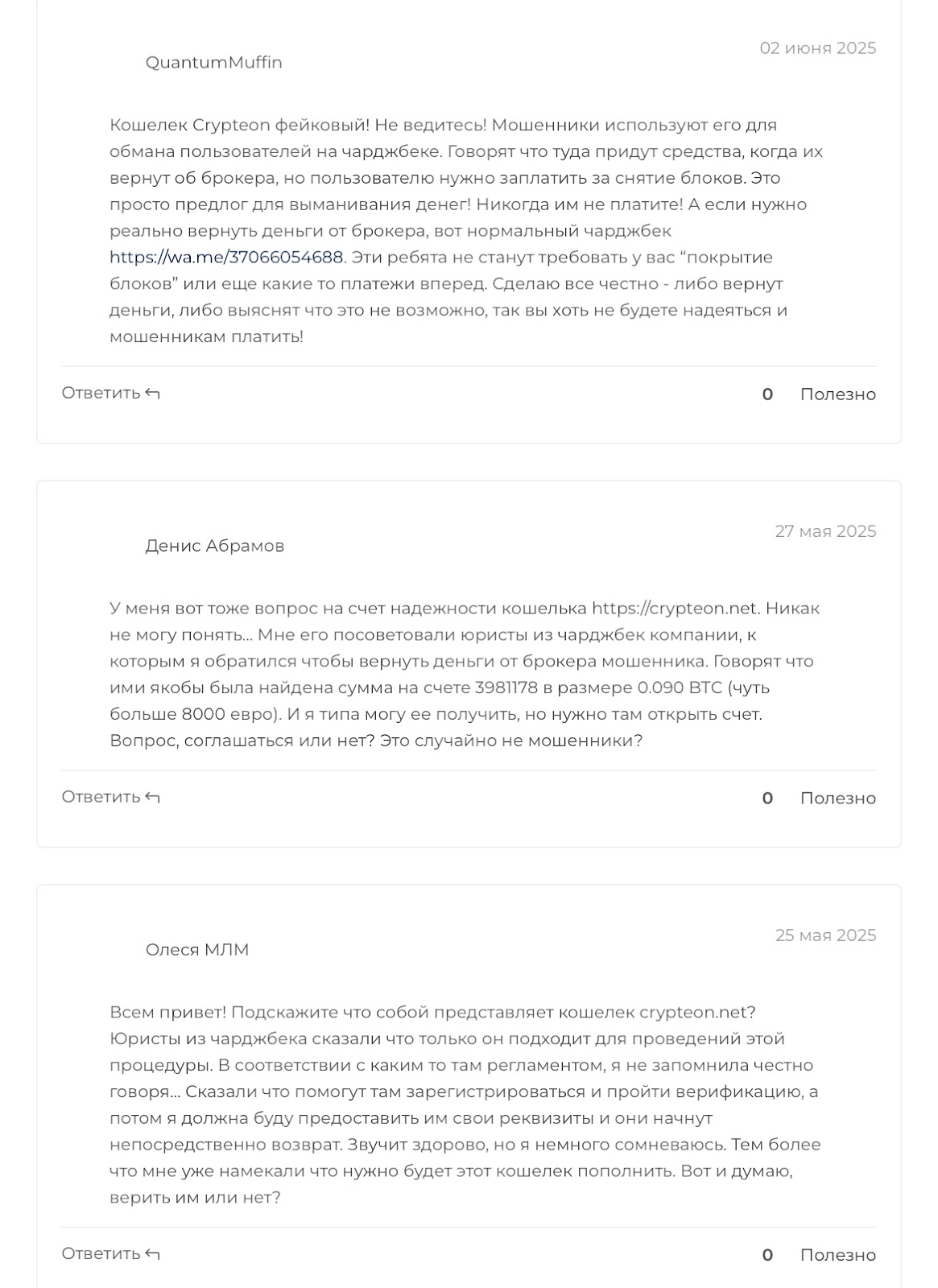 QuantumMuffin

02 июня 2025

Кошелек Crypteon фейковый! Не ведитесь! Мошенники используют его для обмана пользователей на чарджбеке. Говорят что туда придут средства, когда их вернут об брокера, но пользователю нужно заплатить за снятие блоков. Это просто предлог для выманивания денег! Никогда им не платите! А если нужно реально вернуть деньги от брокера, вот нормальный чарджбек https://wa.me/37066054688. Эти ребята не станут требовать у вас “покрытие блоков” или еще какие то платежи вперед. Сделаю все честно - либо вернут деньги, либо выяснят что это не возможно, так вы хоть не будете надеяться и мошенникам платить!

Ответить ↰

0 Полезно

Денис Абрамов

27 мая 2025

У меня вот тоже вопрос на счет надежности кошелька https://crypteon.net. Никак не могу понять... Мне его посоветовали юристы из чарджбек компании, к которым я обратился чтобы вернуть деньги от брокера мошенника. Говорят что ими якобы была найдена сумма на счете 3981178 в размере 0.090 BTC (чуть больше 8000 евро). И я типа могу ее получить, но нужно там открыть счет. Вопрос, соглашаться или нет? Это случайно не мошенники?

Ответить ↰

0 Полезно

Олеся МЛМ

25 мая 2025

Всем привет! Подскажите что собой представляет кошелек crypteon.net? Юристы из чарджбека сказали что только он подходит для проведений этой процедуры. В соответствии с каким то там регламентом, я не запомнила честно говоря... Сказали что помогут там зарегистрироваться и пройти верификацию, а потом я должна буду предоставить им свои реквизиты и они начнут непосредственно возврат. Звучит здорово, но я немного сомневаюсь. Тем более что мне уже намекали что нужно будет этот кошелек пополнить. Вот и думаю, верить им или нет?

Ответить ↰

0 Полезно